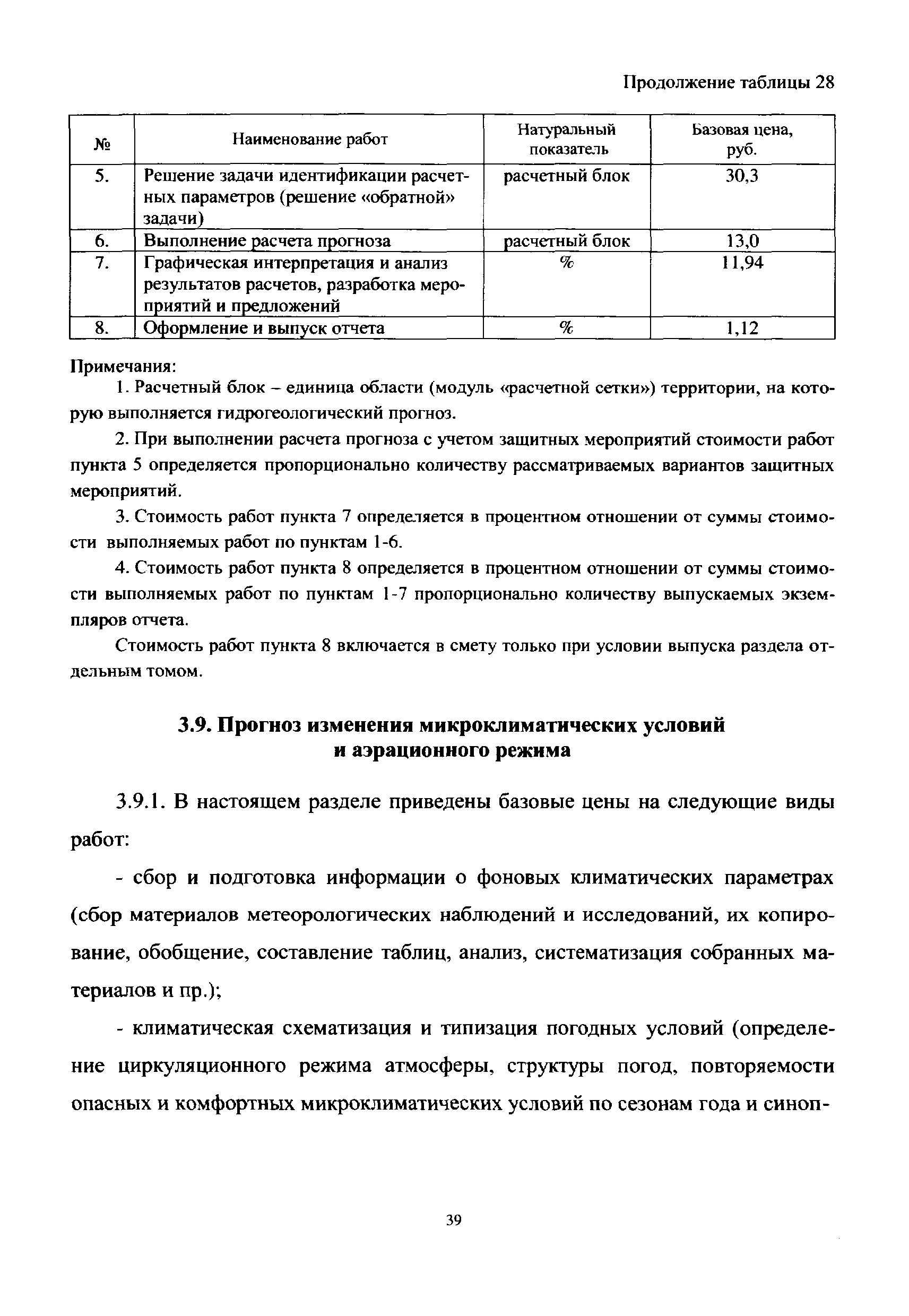 Продолжение таблицы 28

| № | Наименование работ | Натуральный показатель | Базовая цена, руб. |
|---|---|---|---|
| 5. | Решение задачи идентификации расчетных параметров (решение «обратной» задачи) | расчетный блок | 30,3 |
| 6. | Выполнение расчета прогноза | расчетный блок | 13,0 |
| 7. | Графическая интерпретация и анализ результатов расчетов, разработка мероприятий и предложений | % | 11,94 |
| 8. | Оформление и выпуск отчета | % | 1,12 |

Примечания:

1. Расчетный блок – единица области (модуль «расчетной сетки») территории, на которую выполняется гидрогеологический прогноз.

2. При выполнении расчета прогноза с учетом защитных мероприятий стоимости работ пункта 5 определяется пропорционально количеству рассматриваемых вариантов защитных мероприятий.

3. Стоимость работ пункта 7 определяется в процентном отношении от суммы стоимости выполняемых работ по пунктам 1-6.

4. Стоимость работ пункта 8 определяется в процентном отношении от суммы стоимости выполняемых работ по пунктам 1-7 пропорционально количеству выпускаемых экземпляров отчета.

Стоимость работ пункта 8 включается в смету только при условии выпуска раздела отдельным томом.

3.9. Прогноз изменения микроклиматических условий и аэрационного режима

3.9.1. В настоящем разделе приведены базовые цены на следующие виды работ:

- сбор и подготовка информации о фоновых климатических параметрах (сбор материалов метеорологических наблюдений и исследований, их копирование, обобщение, составление таблиц, анализ, систематизация собранных материалов и пр.);

- климатическая схематизация и типизация погодных условий (определение циркуляционного режима атмосферы, структуры погод, повторяемости опасных и комфортных микроклиматических условий по сезонам года и синоп-

39